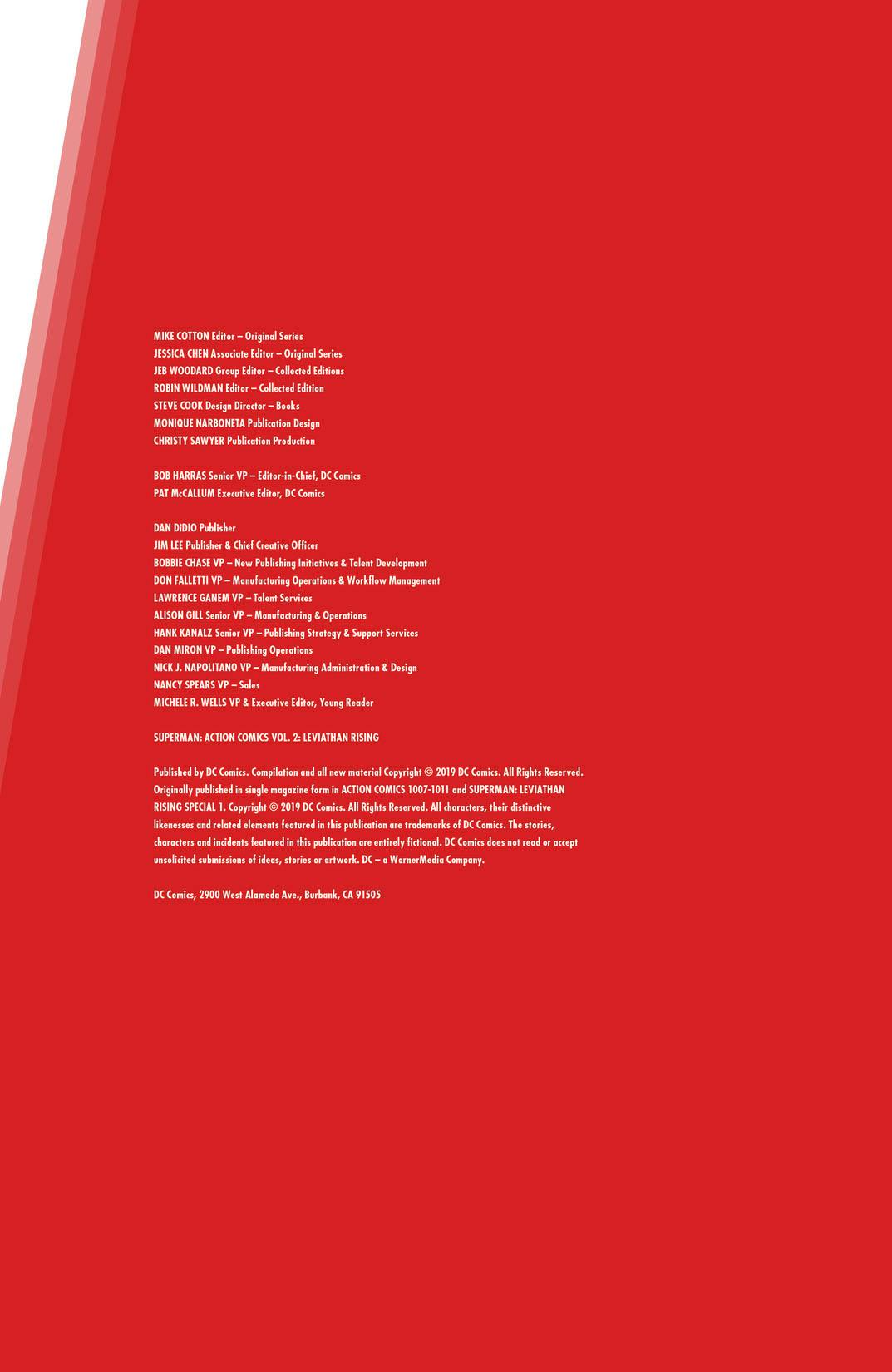 MIKE COTTON Editor – Original Series
JESSICA CHEN Associate Editor – Original Series
JEB WOODARD Group Editor – Collected Editions
ROBIN WILDMAN Editor – Collected Edition
STEVE COOK Design Director – Books
MONIQUE NARBONETA Publication Design
CHRISTY SAWYER Publication Production

BOB HARRAS Senior VP – Editor-in-Chief, DC Comics
PAT McCALLUM Executive Editor, DC Comics

DAN DiDIO Publisher
JIM LEE Publisher & Chief Creative Officer
BOBBIE CHASE VP – New Publishing Initiatives & Talent Development
DON FALLETTI VP – Manufacturing Operations & Workflow Management
LAWRENCE GANEM VP – Talent Services
ALISON GILL Senior VP – Manufacturing & Operations
HANK KANALZ Senior VP – Publishing Strategy & Support Services
DAN MIRON VP – Publishing Operations
NICK J. NAPOLITANO VP – Manufacturing Administration & Design
NANCY SPEARS VP – Sales
MICHELE R. WELLS VP & Executive Editor, Young Reader

SUPERMAN: ACTION COMICS VOL. 2: LEVIATHAN RISING

Published by DC Comics. Compilation and all new material Copyright © 2019 DC Comics. All Rights Reserved. Originally published in single magazine form in ACTION COMICS 1007-1011 and SUPERMAN: LEVIATHAN RISING SPECIAL 1. Copyright © 2019 DC Comics. All Rights Reserved. All characters, their distinctive likenesses and related elements featured in this publication are trademarks of DC Comics. The stories, characters and incidents featured in this publication are entirely fictional. DC Comics does not read or accept unsolicited submissions of ideas, stories or artwork. DC – a WarnerMedia Company.

DC Comics, 2900 West Alameda Ave., Burbank, CA 91505